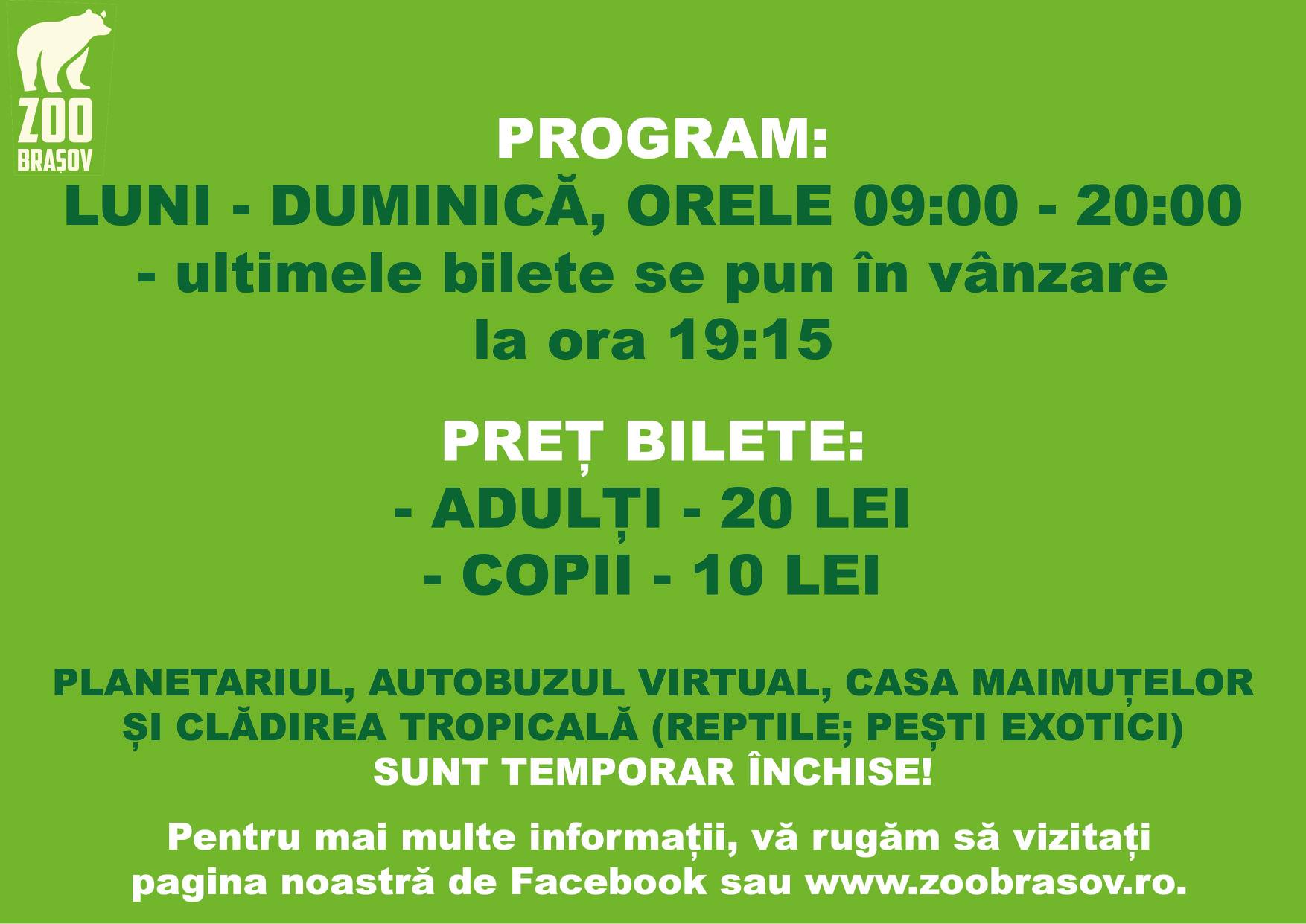 ZOO
BRAȘOV

PROGRAM:
LUNI - DUMINICĂ, ORELE 09:00 - 20:00
- ultimele bilete se pun în vânzare
la ora 19:15

PREȚ BILETE:
- ADULȚI - 20 LEI
- COPII - 10 LEI

PLANETARIUL, AUTOBUZUL VIRTUAL, CASA MAIMUȚELOR ȘI CLĂDIREA TROPICALĂ (REPTILE; PEȘTI EXOTICI) SUNT TEMPORAR ÎNCHISE!

Pentru mai multe informații, vă rugăm să vizitați pagina noastră de Facebook sau www.zoobrasov.ro.